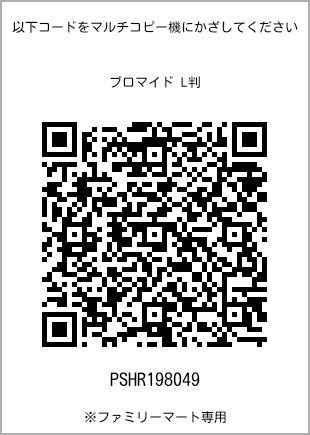 以下コードをマルチコピー機にかざしてください

ブロマイド L判

PSHR198049

※ファミリーマート専用